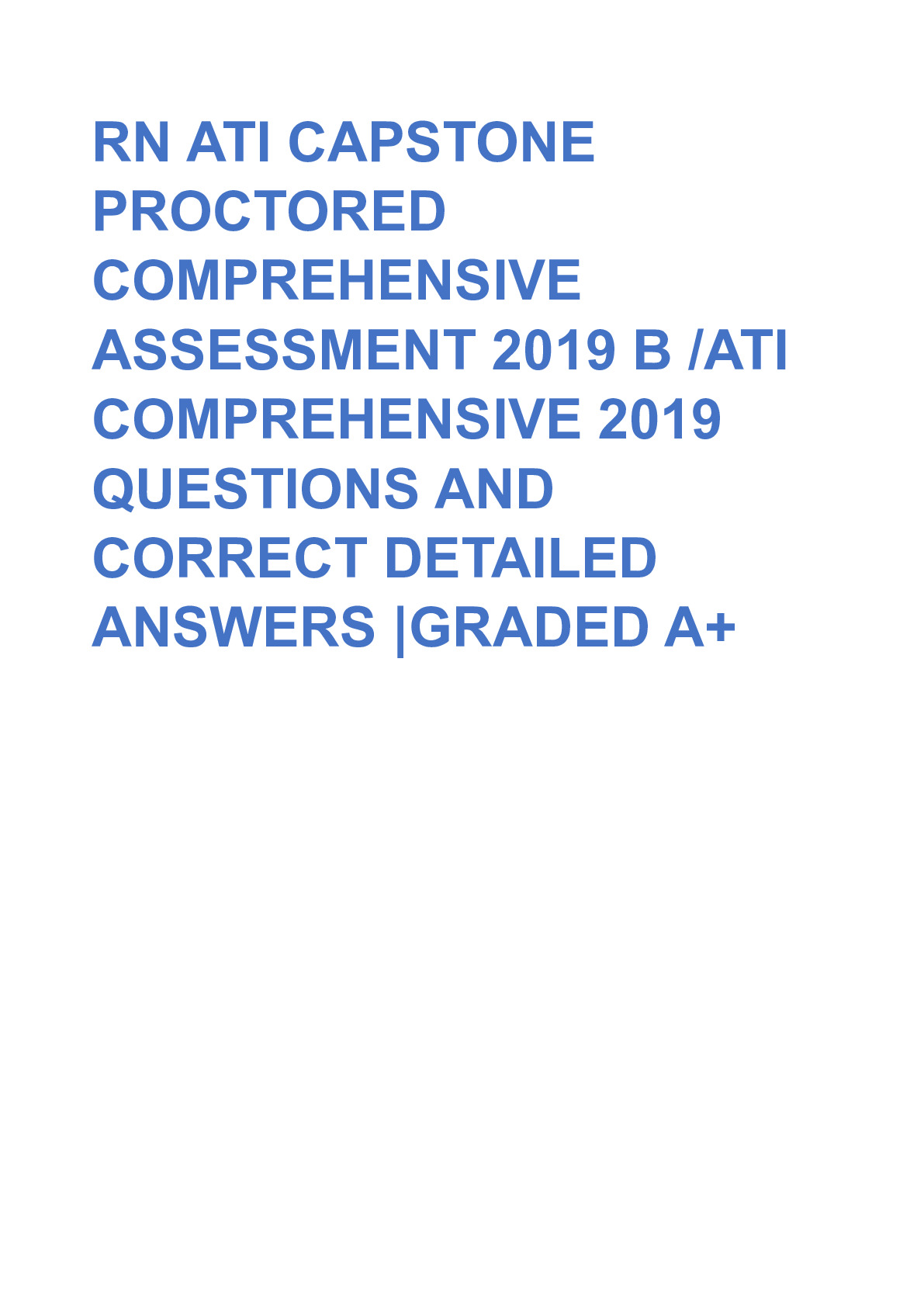 RN ATI CAPSTONE PROCTORED COMPREHENSIVE ASSESSMENT 2019 B /ATI COMPREHENSIVE 2019 QUESTIONS AND CORRECT DETAILED ANSWERS |GRADED A+